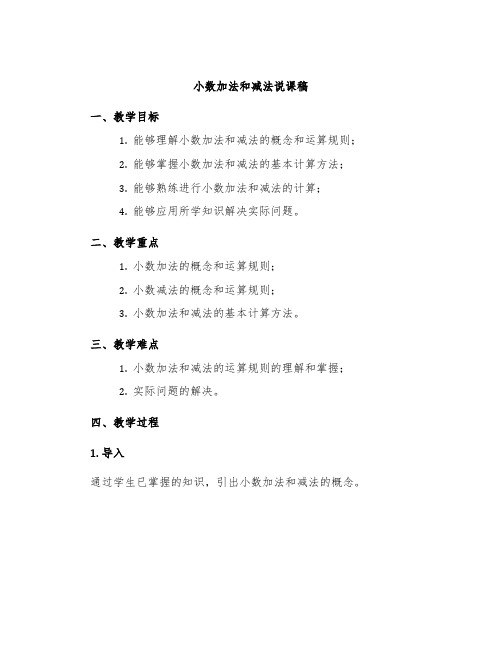 小数加法和减法说课稿

一、教学目标

1. 能够理解小数加法和减法的概念和运算规则；

2. 能够掌握小数加法和减法的基本计算方法；

3. 能够熟练进行小数加法和减法的计算；

4. 能够应用所学知识解决实际问题。

二、教学重点

1. 小数加法的概念和运算规则；

2. 小数减法的概念和运算规则；

3. 小数加法和减法的基本计算方法。

三、教学难点

1. 小数加法和减法的运算规则的理解和掌握；

2. 实际问题的解决。

四、教学过程

1. 导入

通过学生已掌握的知识，引出小数加法和减法的概念。